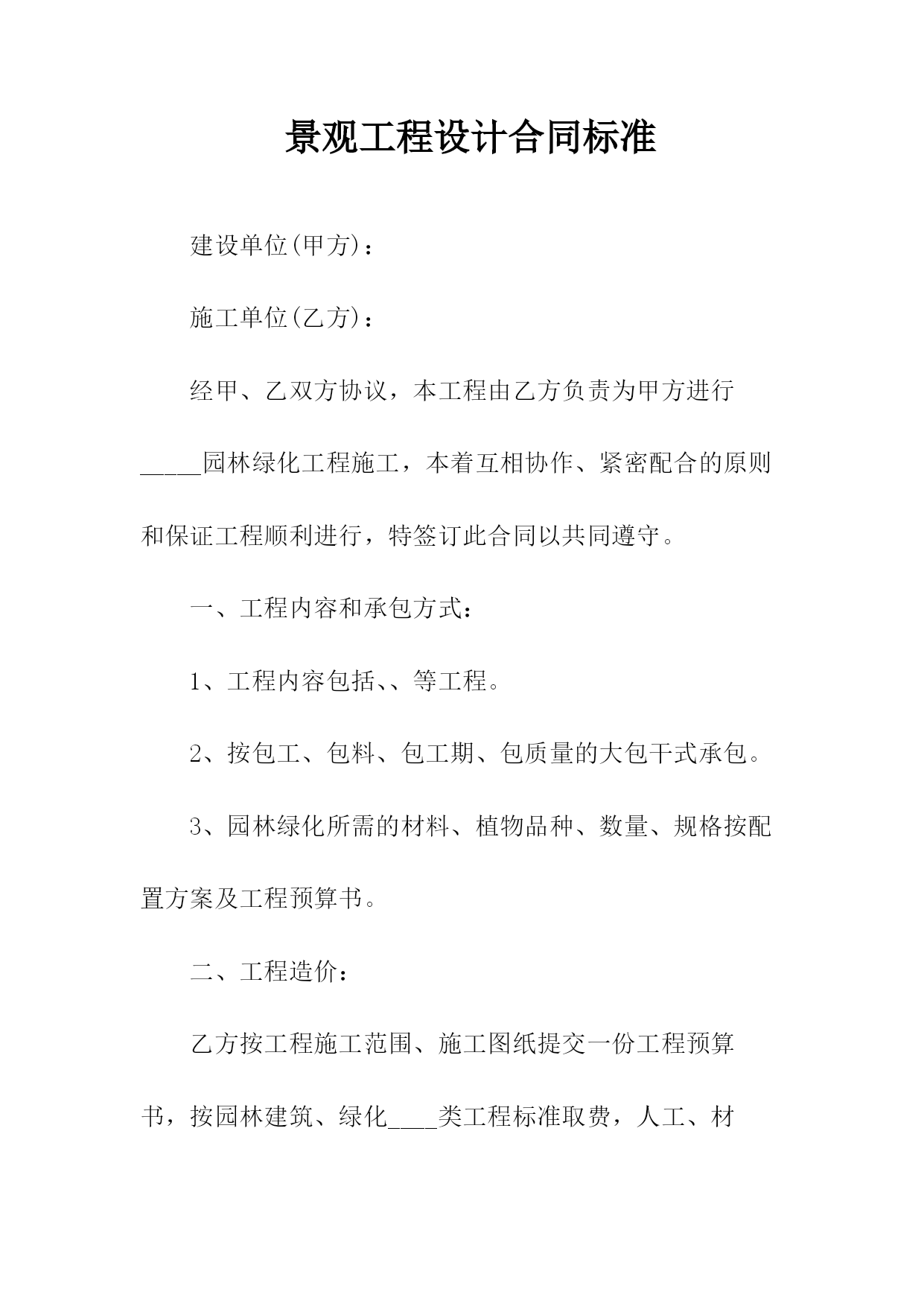 景观工程设计合同标准

建设单位(甲方)：

施工单位(乙方)：

经甲、乙双方协议，本工程由乙方负责为甲方进行_____园林绿化工程施工，本着互相协作、紧密配合的原则和保证工程顺利进行，特签订此合同以共同遵守。

一、工程内容和承包方式：

1、工程内容包括、、等工程。

2、按包工、包料、包工期、包质量的大包干式承包。

3、园林绿化所需的材料、植物品种、数量、规格按配置方案及工程预算书。

二、工程造价：

乙方按工程施工范围、施工图纸提交一份工程预算书，按园林建筑、绿化____类工程标准取费，人工、材